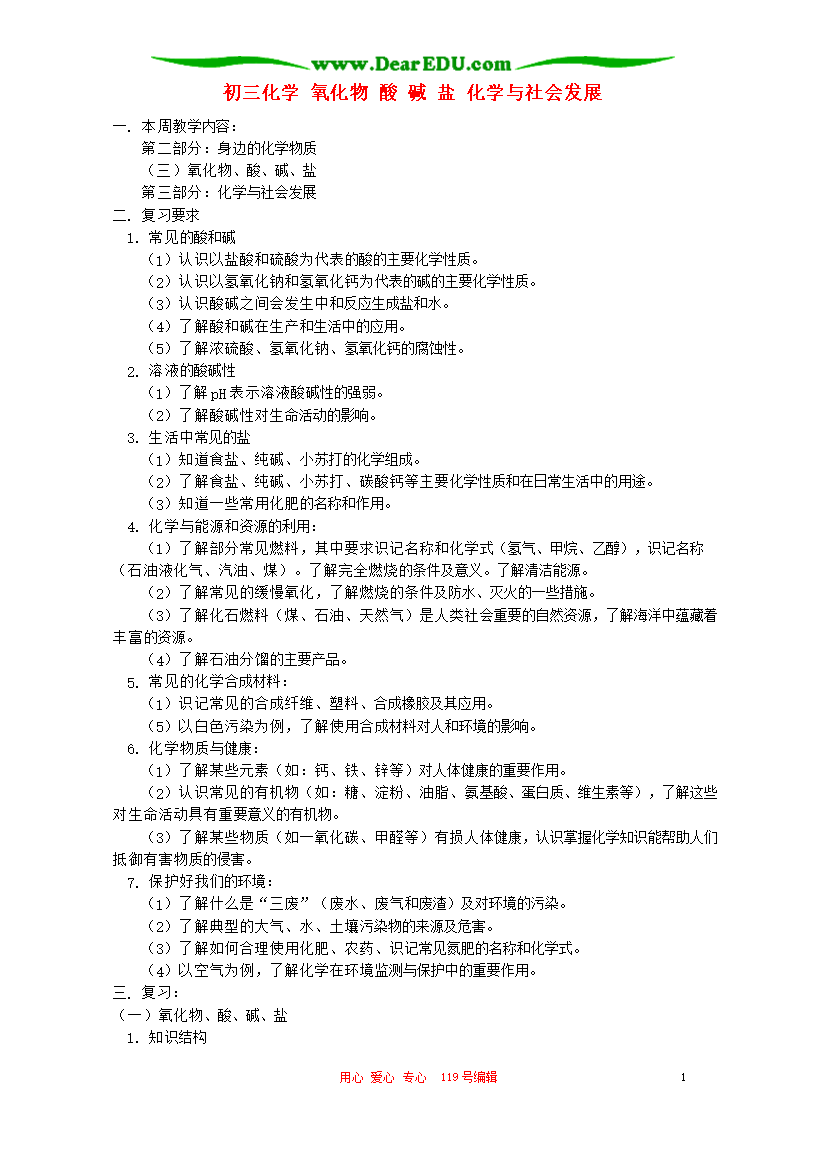 www.DearEDU.com

初三化学 氧化物 酸 碱 盐 化学与社会发展

一. 本周教学内容：
第二部分：身边的化学物质
（三）氧化物、酸、碱、盐
第三部分：化学与社会发展

二. 复习要求
1. 常见的酸和碱
（1）认识以盐酸和硫酸为代表的酸的主要化学性质。
（2）认识以氢氧化钠和氢氧化钙为代表的碱的主要化学性质。
（3）认识酸碱之间会发生中和反应生成盐和水。
（4）了解酸和碱在生产和生活中的应用。
（5）了解浓硫酸、氢氧化钠、氢氧化钙的腐蚀性。
2. 溶液的酸碱性
（1）了解pH表示溶液酸碱性的强弱。
（2）了解酸碱性对生命活动的影响。
3. 生活中常见的盐
（1）知道食盐、纯碱、小苏打的化学组成。
（2）了解食盐、纯碱、小苏打、碳酸钙等主要化学性质和在日常生活中的用途。
（3）知道一些常用化肥的名称和作用。
4. 化学与能源和资源的利用：
（1）了解部分常见燃料，其中要求识记名称和化学式（氢气、甲烷、乙醇），识记名称（石油液化气、汽油、煤）。了解完全燃烧的条件及意义。了解清洁能源。
（2）了解常见的缓慢氧化，了解燃烧的条件及防水、灭火的一些措施。
（3）了解化石燃料（煤、石油、天然气）是人类社会重要的自然资源，了解海洋中蕴藏着丰富的资源。
（4）了解石油分馏的主要产品。
5. 常见的化学合成材料：
（1）识记常见的合成纤维、塑料、合成橡胶及其应用。
（5）以白色污染为例，了解使用合成材料对人和环境的影响。
6. 化学物质与健康：
（1）了解某些元素（如：钙、铁、锌等）对人体健康的重要作用。
（2）认识常见的有机物（如：糖、淀粉、油脂、氨基酸、蛋白质、维生素等），了解这些对生命活动具有重要意义的有机物。
（3）了解某些物质（如一氧化碳、甲醛等）有损人体健康，认识掌握化学知识能帮助人们抵御有害物质的侵害。
7. 保护好我们的环境：
（1）了解什么是“三废”（废水、废气和废渣）及对环境的污染。
（2）了解典型的大气、水、土壤污染物的来源及危害。
（3）了解如何合理使用化肥、农药、识记常见氮肥的名称和化学式。
（4）以空气为例，了解化学在环境监测与保护中的重要作用。

三. 复习：
（一）氧化物、酸、碱、盐
1. 知识结构

用心 爱心 专心 119号编辑 1